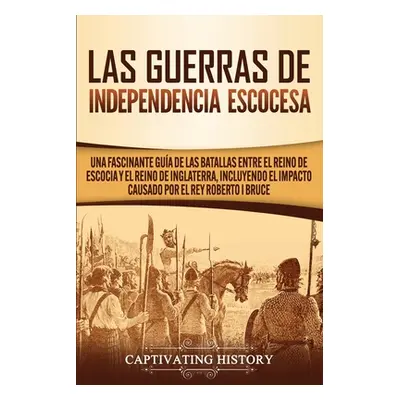 LAS GUERRAS DE INDEPENDENCIA ESCOCESA

UNA FASCINANTE GUÍA DE LAS BATALLAS ENTRE EL REINO DE ESCOCIA Y EL REINO DE INGLATERRA, INCLUYENDO EL IMPACTO CAUSADO POR EL REY ROBERTO I BRUCE

CAPTIVATING HISTORY